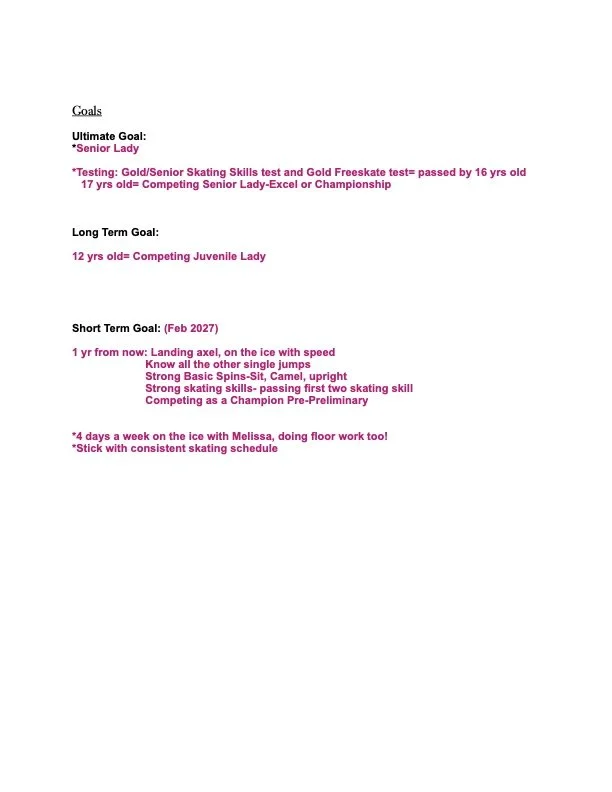 Goals

Ultimate Goal:
*Senior Lady

*Testing: Gold/Senior Skating Skills test and Gold Freeskate test= passed by 16 yrs old
17 yrs old= Competing Senior Lady-Excel or Championship

Long Term Goal:

12 yrs old= Competing Juvenile Lady

Short Term Goal: (Feb 2027)

1 yr from now: Landing axel, on the ice with speed
Know all the other single jumps
Strong Basic Spins-Sit, Camel, upright
Strong skating skills- passing first two skating skill
Competing as a Champion Pre-Preliminary

*4 days a week on the ice with Melissa, doing floor work too!
*Stick with consistent skating schedule